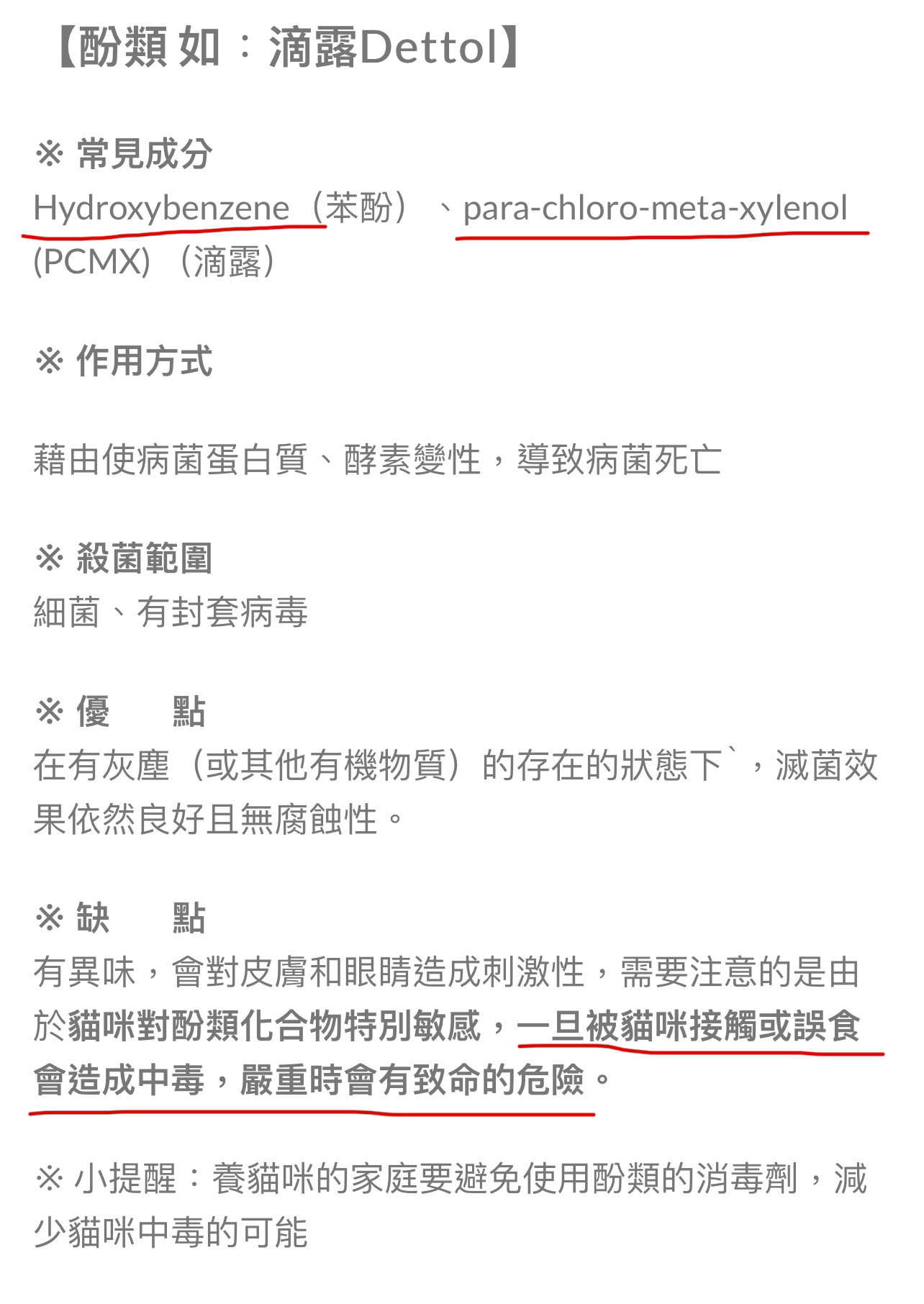 【酚類 如：滴露Dettol】

※ 常見成分
Hydroxybenzene（苯酚）、para-chloro-meta-xylenol (PCMX)（滴露）

※ 作用方式

藉由使病菌蛋白質、酵素變性，導致病菌死亡

※ 殺菌範圍
細菌、有封套病毒

※ 優　　點
在有灰塵（或其他有機物質）的存在的狀態下`，滅菌效果依然良好且無腐蝕性。

※ 缺　　點
有異味，會對皮膚和眼睛造成刺激性，需要注意的是由於貓咪對酚類化合物特別敏感，一旦被貓咪接觸或誤食會造成中毒，嚴重時會有致命的危險。

※ 小提醒：養貓咪的家庭要避免使用酚類的消毒劑，減少貓咪中毒的可能